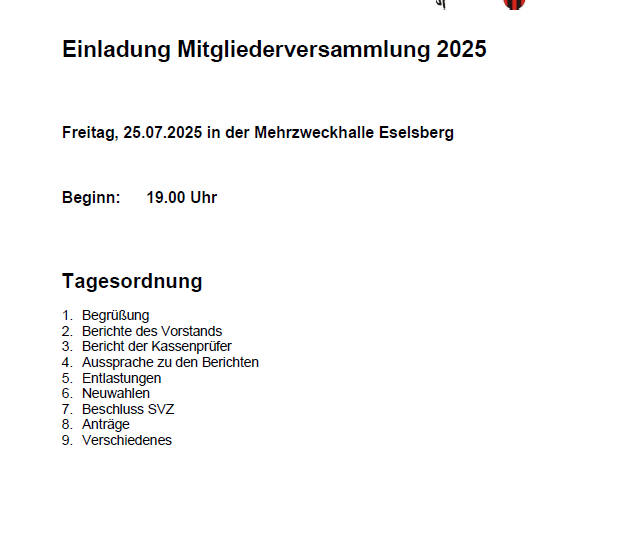 Einladung Mitgliederversammlung 2025

Freitag, 25.07.2025 in der Mehrzweckhalle Eselsberg

Beginn: 19.00 Uhr

Tagesordnung

1. Begrüßung
2. Berichte des Vorstands
3. Bericht der Kassenprüfer
4. Aussprache zu den Berichten
5. Entlastungen
6. Neuwahlen
7. Beschluss SVZ
8. Anträge
9. Verschiedenes